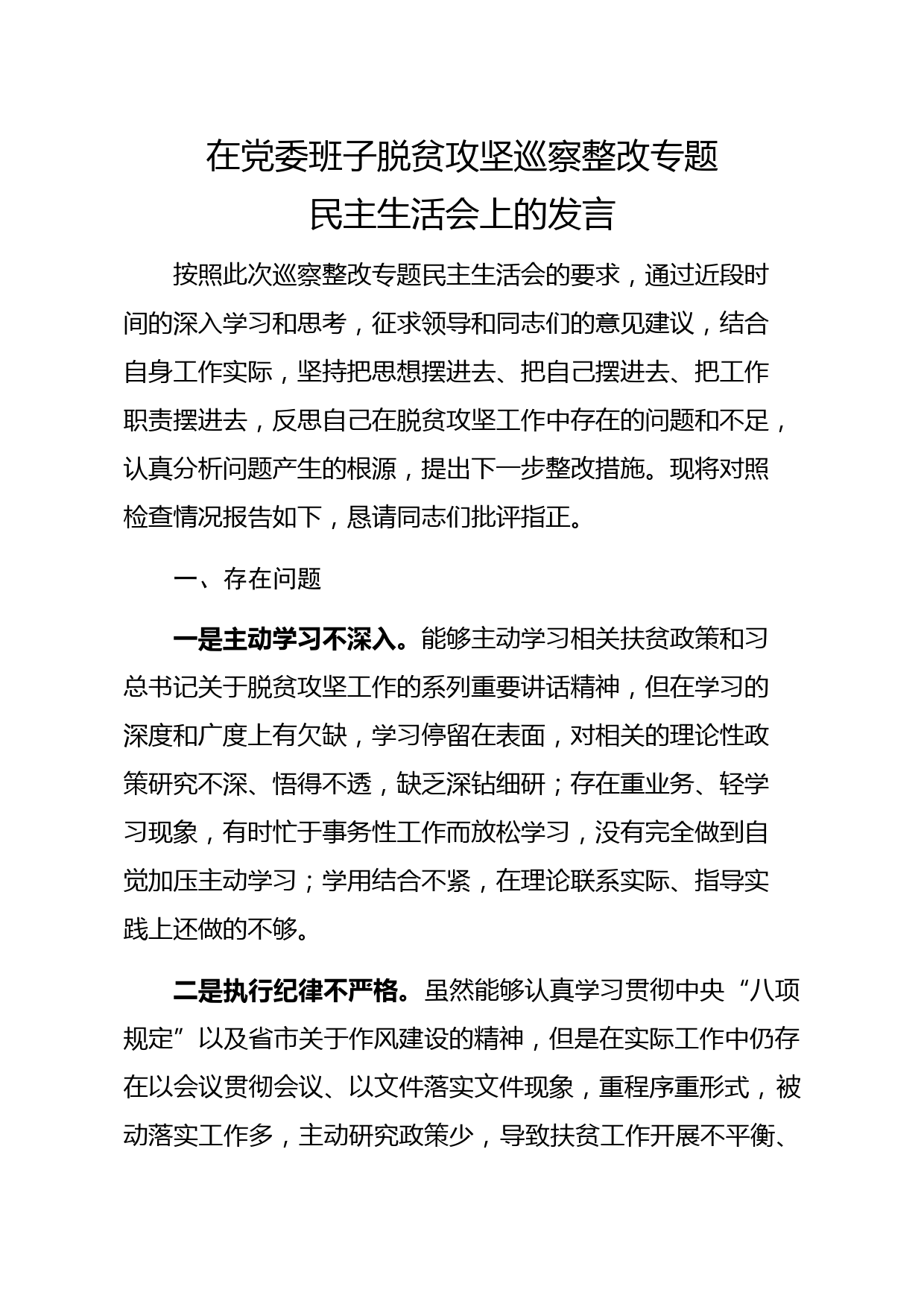 在党委班子脱贫攻坚巡察整改专题
民主生活会上的发言

按照此次巡察整改专题民主生活会的要求，通过近段时间的深入学习和思考，征求领导和同志们的意见建议，结合自身工作实际，坚持把思想摆进去、把自己摆进去、把工作职责摆进去，反思自己在脱贫攻坚工作中存在的问题和不足，认真分析问题产生的根源，提出下一步整改措施。现将对照检查情况报告如下，恳请同志们批评指正。

一、存在问题

一是主动学习不深入。能够主动学习相关扶贫政策和习总书记关于脱贫攻坚工作的系列重要讲话精神，但在学习的深度和广度上有欠缺，学习停留在表面，对相关的理论性政策研究不深、悟得不透，缺乏深钻细研；存在重业务、轻学习现象，有时忙于事务性工作而放松学习，没有完全做到自觉加压主动学习；学用结合不紧，在理论联系实际、指导实践上还做的不够。

二是执行纪律不严格。虽然能够认真学习贯彻中央“八项规定”以及省市关于作风建设的精神，但是在实际工作中仍存在以会议贯彻会议、以文件落实文件现象，重程序重形式，被动落实工作多，主动研究政策少，导致扶贫工作开展不平衡、